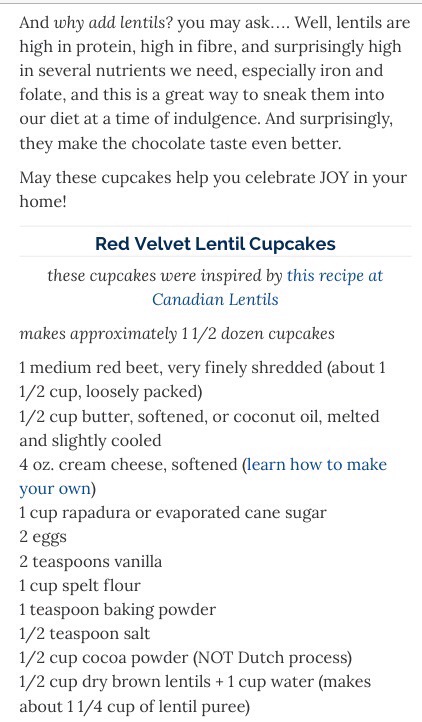 And why add lentils? you may ask…. Well, lentils are high in protein, high in fibre, and surprisingly high in several nutrients we need, especially iron and folate, and this is a great way to sneak them into our diet at a time of indulgence. And surprisingly, they make the chocolate taste even better.

May these cupcakes help you celebrate JOY in your home!

Red Velvet Lentil Cupcakes

these cupcakes were inspired by this recipe at Canadian Lentils

makes approximately 1 1/2 dozen cupcakes

1 medium red beet, very finely shredded (about 1 1/2 cup, loosely packed)
1/2 cup butter, softened, or coconut oil, melted and slightly cooled
4 oz. cream cheese, softened (learn how to make your own)
1 cup rapadura or evaporated cane sugar
2 eggs
2 teaspoons vanilla
1 cup spelt flour
1 teaspoon baking powder
1/2 teaspoon salt
1/2 cup cocoa powder (NOT Dutch process)
1/2 cup dry brown lentils + 1 cup water (makes about 1 1/4 cup of lentil puree)